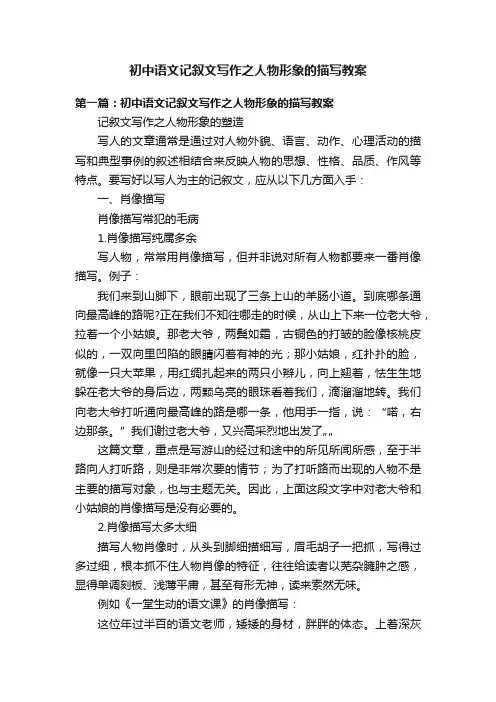 初中语文记叙文写作之人物形象的描写教案

第一篇：初中语文记叙文写作之人物形象的描写教案

记叙文写作之人物形象的塑造

写人的文章通常是通过对人物外貌、语言、动作、心理活动的描写和典型事例的叙述相结合来反映人物的思想、性格、品质、作风等特点。要写好以写人为主的记叙文，应从以下几方面入手：

一、肖像描写

肖像描写常犯的毛病

1.肖像描写纯属多余

写人物，常常用肖像描写，但并非说对所有人物都要来一番肖像描写。例子：

我们来到山脚下，眼前出现了三条上山的羊肠小道。到底哪条通向最高峰的路呢?正在我们不知往哪走的时候，从山上下来一位老大爷，拉着一个小姑娘。那老大爷，两鬓如霜，古铜色的打皱的脸像核桃皮似的，一双向里凹陷的眼睛闪着有神的光；那小姑娘，红扑扑的脸，就像一只大苹果，用红绸扎起来的两只小辫儿，向上翘着，怯生生地躲在老大爷的身后边，两颗乌亮的眼珠看着我们，滴溜溜地转。我们向老大爷打听通向最高峰的路是哪一条，他用手一指，说：“喏，右边那条。”我们谢过老大爷，又兴高采烈地出发了„„

这篇文章，重点是写游山的经过和途中的所见所闻所感，至于半路向人打听路，则是非常次要的情节；为了打听路而出现的人物不是主要的描写对象，也与主题无关。因此，上面这段文字中对老大爷和小姑娘的肖像描写是没有必要的。

2.肖像描写太多太细

描写人物肖像时，从头到脚细描细写，眉毛胡子一把抓，写得过多过细，根本抓不住人物肖像的特征，往往给读者以芜杂臃肿之感，显得单调刻板、浅薄平庸，甚至有形无神，读来索然无味。

例如《一堂生动的语文课》的肖像描写：

这位年过半百的语文老师，矮矮的身材，胖胖的体态。上着深灰